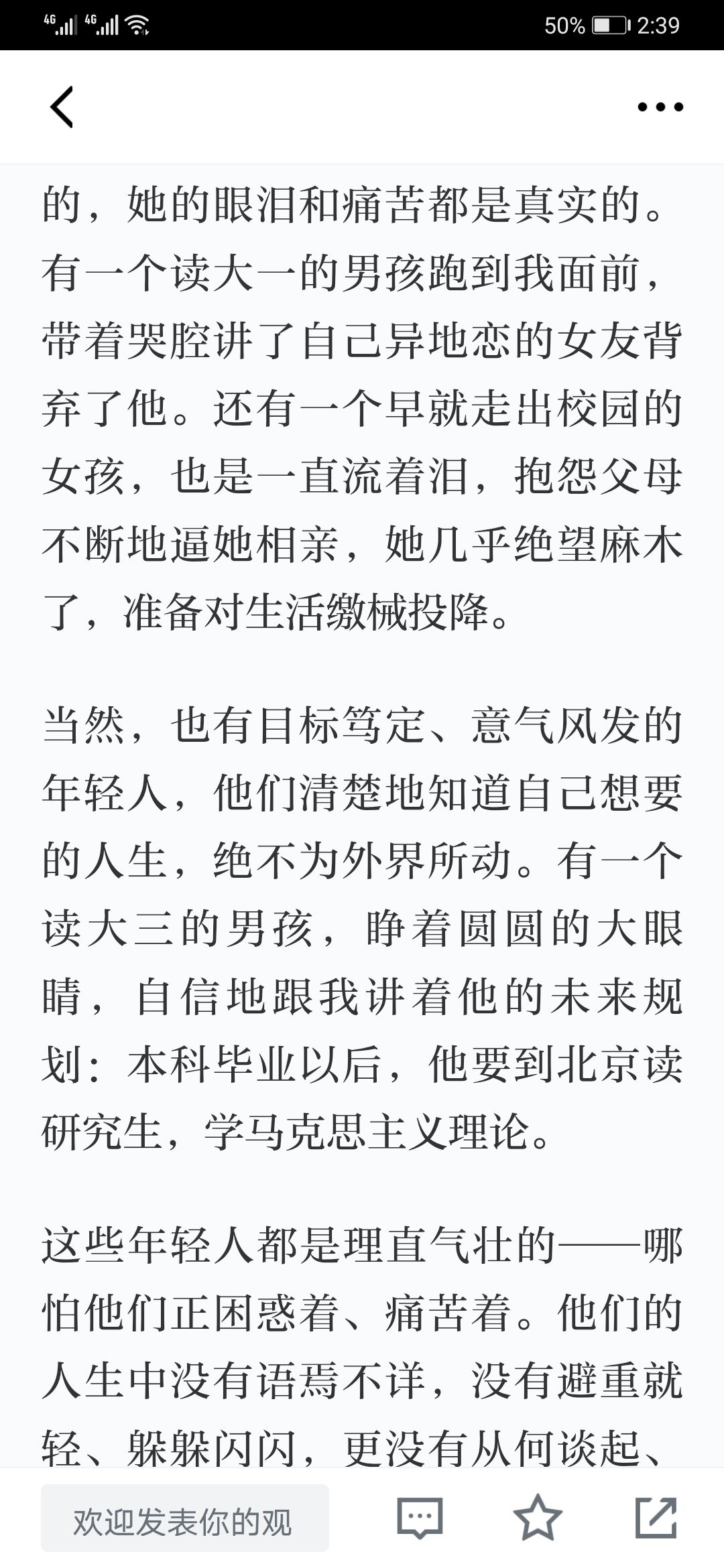 4G 4G 50% 2:39

的，她的眼泪和痛苦都是真实的。有一个读大一的男孩跑到我面前，带着哭腔讲了自己异地恋的女友背弃了他。还有一个早就走出校园的女孩，也是一直流着泪，抱怨父母不断地逼她相亲，她几乎绝望麻木了，准备对生活缴械投降。

当然，也有目标笃定、意气风发的年轻人，他们清楚地知道自己想要的人生，绝不为外界所动。有一个读大三的男孩，睁着圆圆的大眼睛，自信地跟我讲着他的未来规划：本科毕业以后，他要到北京读研究生，学马克思主义理论。

这些年轻人都是理直气壮的——哪怕他们正困惑着、痛苦着。他们的人生中没有语焉不详，没有避重就轻、躲躲闪闪，更没有从何谈起、

欢迎发表你的观